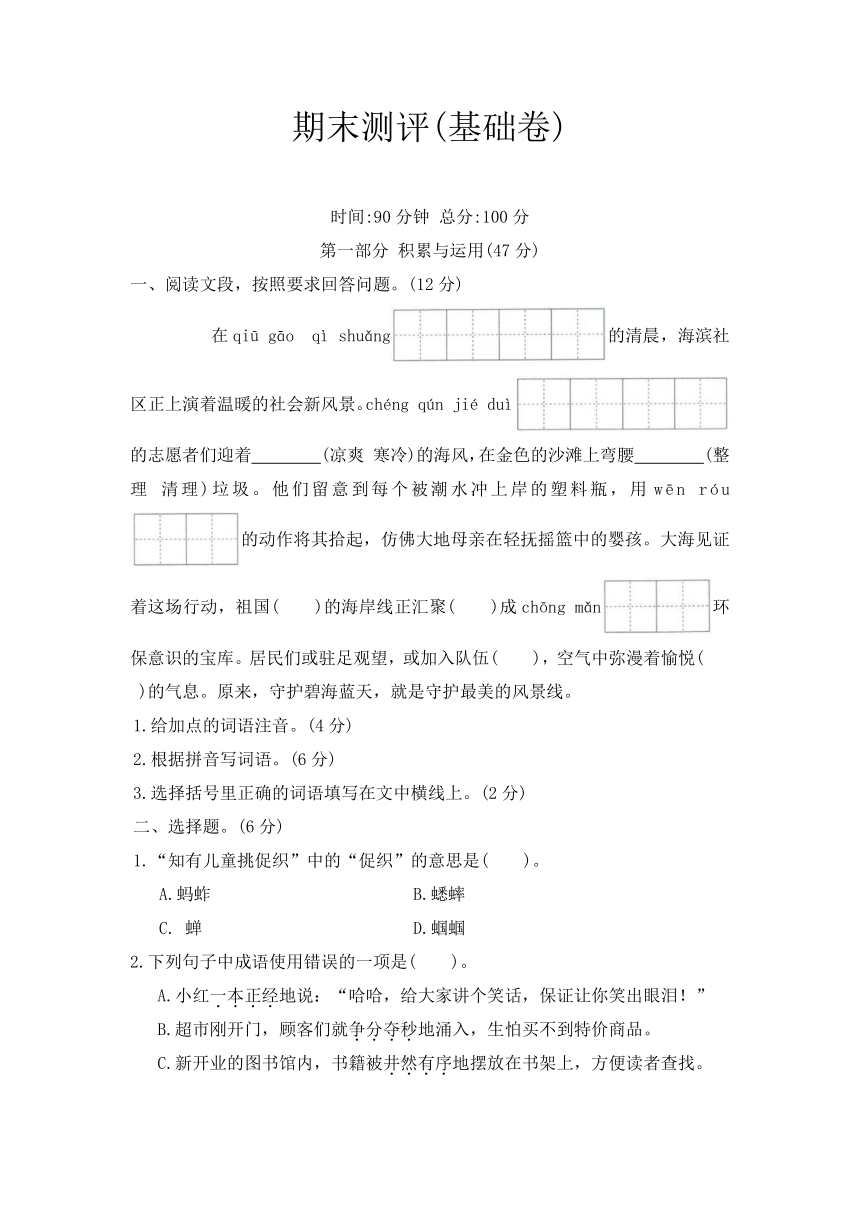 期末测评(基础卷)

时间:90 分钟 总分:100 分

第一部分 积累与运用(47 分)

一、阅读文段，按照要求回答问题。(12 分)

在 qiū gāo qì shuǎng 的清晨，海滨社区正上演着温暖的社会新风景。chéng qún jié duì 的志愿者们迎着________(凉爽 寒冷)的海风，在金色的沙滩上弯腰________(整理 清理)垃圾。他们留意到每个被潮水冲上岸的塑料瓶，用 wēn róu 的动作将其拾起，仿佛大地母亲在轻抚摇篮中的婴孩。大海见证着这场行动，祖国(　　)的海岸线正汇聚(　　)成 chōng mǎn 环保意识的宝库。居民们或驻足观望，或加入队伍(　　)，空气中弥漫着愉悦(　　)的气息。原来，守护碧海蓝天，就是守护最美的风景线。

1.给加点的词语注音。(4 分)

2.根据拼音写词语。(6 分)

3.选择括号里正确的词语填写在文中横线上。(2 分)

二、选择题。(6 分)

1.“知有儿童挑促织”中的“促织”的意思是(　　)。

A.蚂蚱　　B.蟋蟀

C. 蝉　　D.蝈蝈

2.下列句子中成语使用错误的一项是(　　)。

A.小红一本正经地说：“哈哈，给大家讲个笑话，保证让你笑出眼泪！”

B.超市刚开门，顾客们就争分夺秒地涌入，生怕买不到特价商品。

C.新开业的图书馆内，书籍被井然有序地摆放在书架上，方便读者查找。